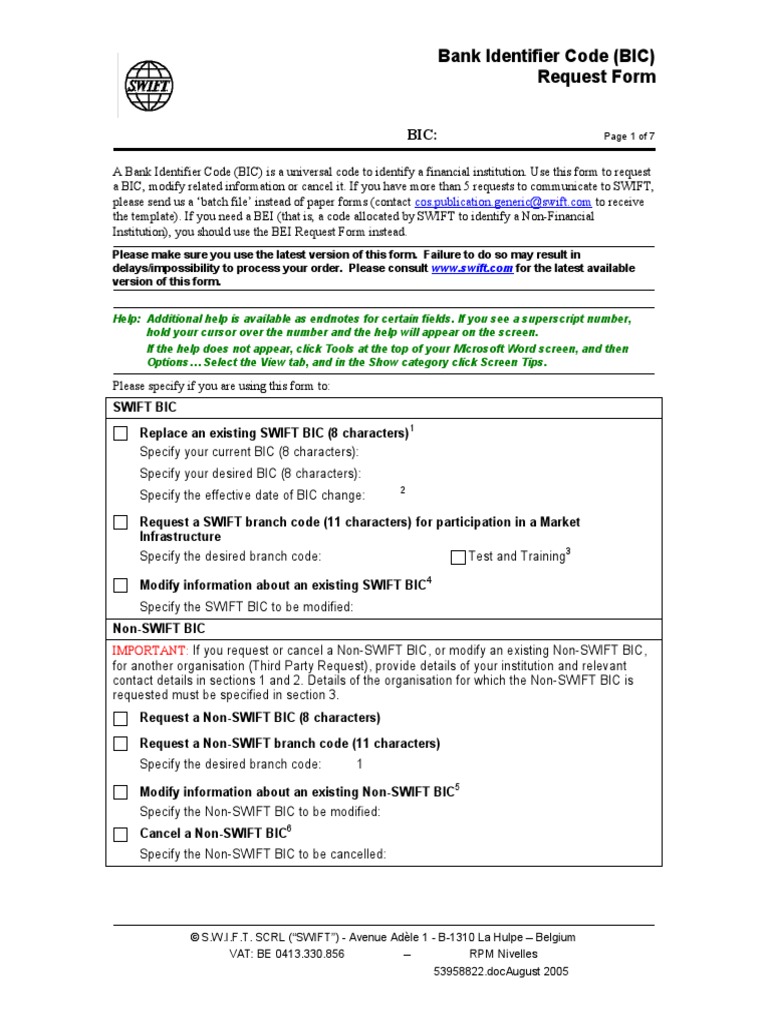 SWIFT

Bank Identifier Code (BIC) Request Form

BIC:

Page 1 of 7

A Bank Identifier Code (BIC) is a universal code to identify a financial institution. Use this form to request a BIC, modify related information or cancel it. If you have more than 5 requests to communicate to SWIFT, please send us a 'batch file' instead of paper forms (contact cos.publication.generic@swift.com to receive the template). If you need a BEI (that is, a code allocated by SWIFT to identify a Non-Financial Institution), you should use the BEI Request Form instead.

Please make sure you use the latest version of this form. Failure to do so may result in delays/impossibility to process your order. Please consult www.swift.com for the latest available version of this form.

Help: Additional help is available as endnotes for certain fields. If you see a superscript number, hold your cursor over the number and the help will appear on the screen.
If the help does not appear, click Tools at the top of your Microsoft Word screen, and then Options ... Select the View tab, and in the Show category click Screen Tips.

Please specify if you are using this form to:

SWIFT BIC

Replace an existing SWIFT BIC (8 characters)$^1$
Specify your current BIC (8 characters):
Specify your desired BIC (8 characters):
Specify the effective date of BIC change: $^2$

Request a SWIFT branch code (11 characters) for participation in a Market Infrastructure
Specify the desired branch code: Test and Training$^3$

Modify information about an existing SWIFT BIC$^4$
Specify the SWIFT BIC to be modified:

Non-SWIFT BIC

IMPORTANT: If you request or cancel a Non-SWIFT BIC, or modify an existing Non-SWIFT BIC, for another organisation (Third Party Request), provide details of your institution and relevant contact details in sections 1 and 2. Details of the organisation for which the Non-SWIFT BIC is requested must be specified in section 3.

Request a Non-SWIFT BIC (8 characters)

Request a Non-SWIFT branch code (11 characters)
Specify the desired branch code: 1

Modify information about an existing Non-SWIFT BIC$^5$
Specify the Non-SWIFT BIC to be modified:

Cancel a Non-SWIFT BIC$^6$
Specify the Non-SWIFT BIC to be cancelled:

© S.W.I.F.T. SCRL ("SWIFT") - Avenue Adèle 1 - B-1310 La Hulpe – Belgium
VAT: BE 0413.330.856 – RPM Nivelles
53958822.docAugust 2005